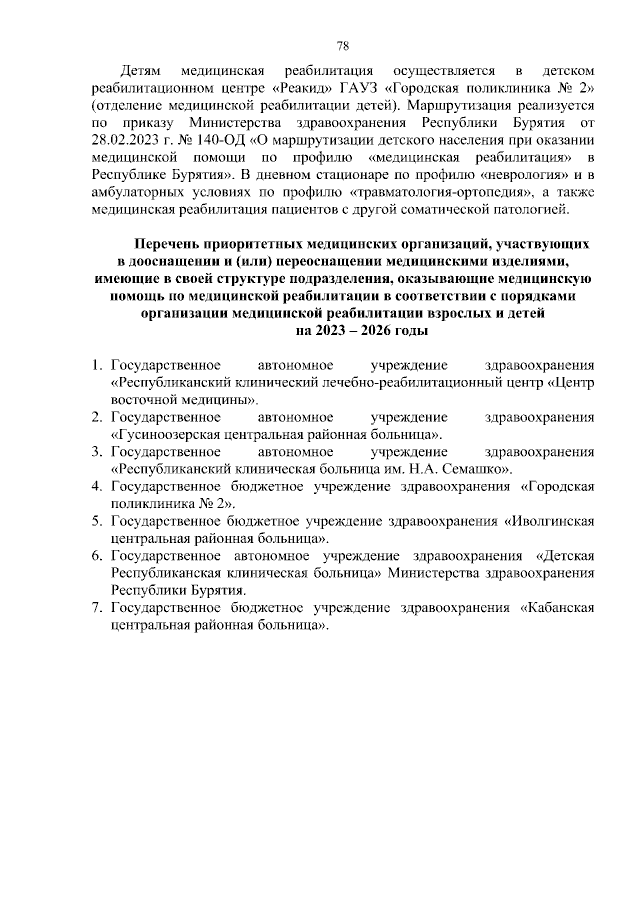 78

Детям медицинская реабилитация осуществляется в детском реабилитационном центре «Реакид» ГАУЗ «Городская поликлиника № 2» (отделение медицинской реабилитации детей). Маршрутизация реализуется по приказу Министерства здравоохранения Республики Бурятия от 28.02.2023 г. № 140-ОД «О маршрутизации детского населения при оказании медицинской помощи по профилю «медицинская реабилитация» в Республике Бурятия». В дневном стационаре по профилю «неврология» и в амбулаторных условиях по профилю «травматология-ортопедия», а также медицинская реабилитация пациентов с другой соматической патологией.

Перечень приоритетных медицинских организаций, участвующих в дооснащении и (или) переоснащении медицинскими изделиями, имеющие в своей структуре подразделения, оказывающие медицинскую помощь по медицинской реабилитации в соответствии с порядками организации медицинской реабилитации взрослых и детей на 2023 – 2026 годы

1. Государственное автономное учреждение здравоохранения «Республиканский клинический лечебно-реабилитационный центр «Центр восточной медицины».
2. Государственное автономное учреждение здравоохранения «Гусиноозерская центральная районная больница».
3. Государственное автономное учреждение здравоохранения «Республиканский клиническая больница им. Н.А. Семашко».
4. Государственное бюджетное учреждение здравоохранения «Городская поликлиника № 2».
5. Государственное бюджетное учреждение здравоохранения «Иволгинская центральная районная больница».
6. Государственное автономное учреждение здравоохранения «Детская Республиканская клиническая больница» Министерства здравоохранения Республики Бурятия.
7. Государственное бюджетное учреждение здравоохранения «Кабанская центральная районная больница».